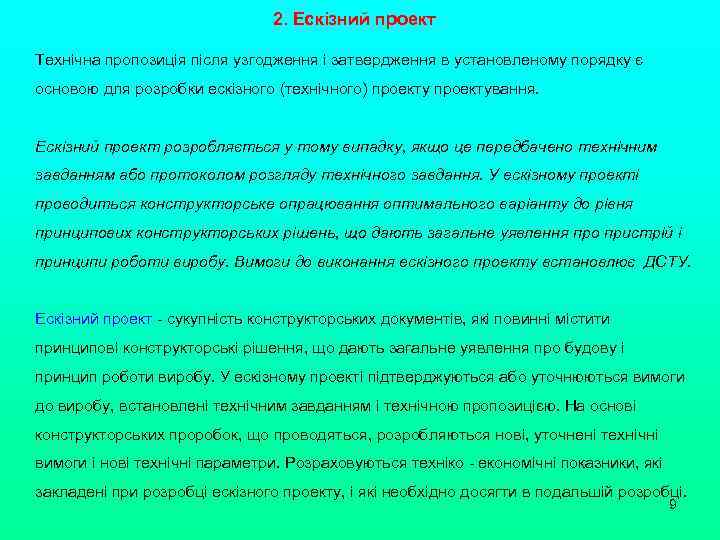 2. Ескізний проект

Технічна пропозиція після узгодження і затвердження в установленому порядку є основою для розробки ескізного (технічного) проекту проектування.

Ескізний проект розробляється у тому випадку, якщо це передбачено технічним завданням або протоколом розгляду технічного завдання. У ескізному проекті проводиться конструкторське опрацювання оптимального варіанту до рівня принципових конструкторських рішень, що дають загальне уявлення про пристрій і принципи роботи виробу. Вимоги до виконання ескізного проекту встановлює ДСТУ.

Ескізний проект - сукупність конструкторських документів, які повинні містити принципові конструкторські рішення, що дають загальне уявлення про будову і принцип роботи виробу. У ескізному проекті підтверджуються або уточнюються вимоги до виробу, встановлені технічним завданням і технічною пропозицією. На основі конструкторських проробок, що проводяться, розробляються нові, уточнені технічні вимоги і нові технічні параметри. Розраховуються техніко - економічні показники, які закладені при розробці ескізного проекту, і які необхідно досягти в подальшій розробці.

9